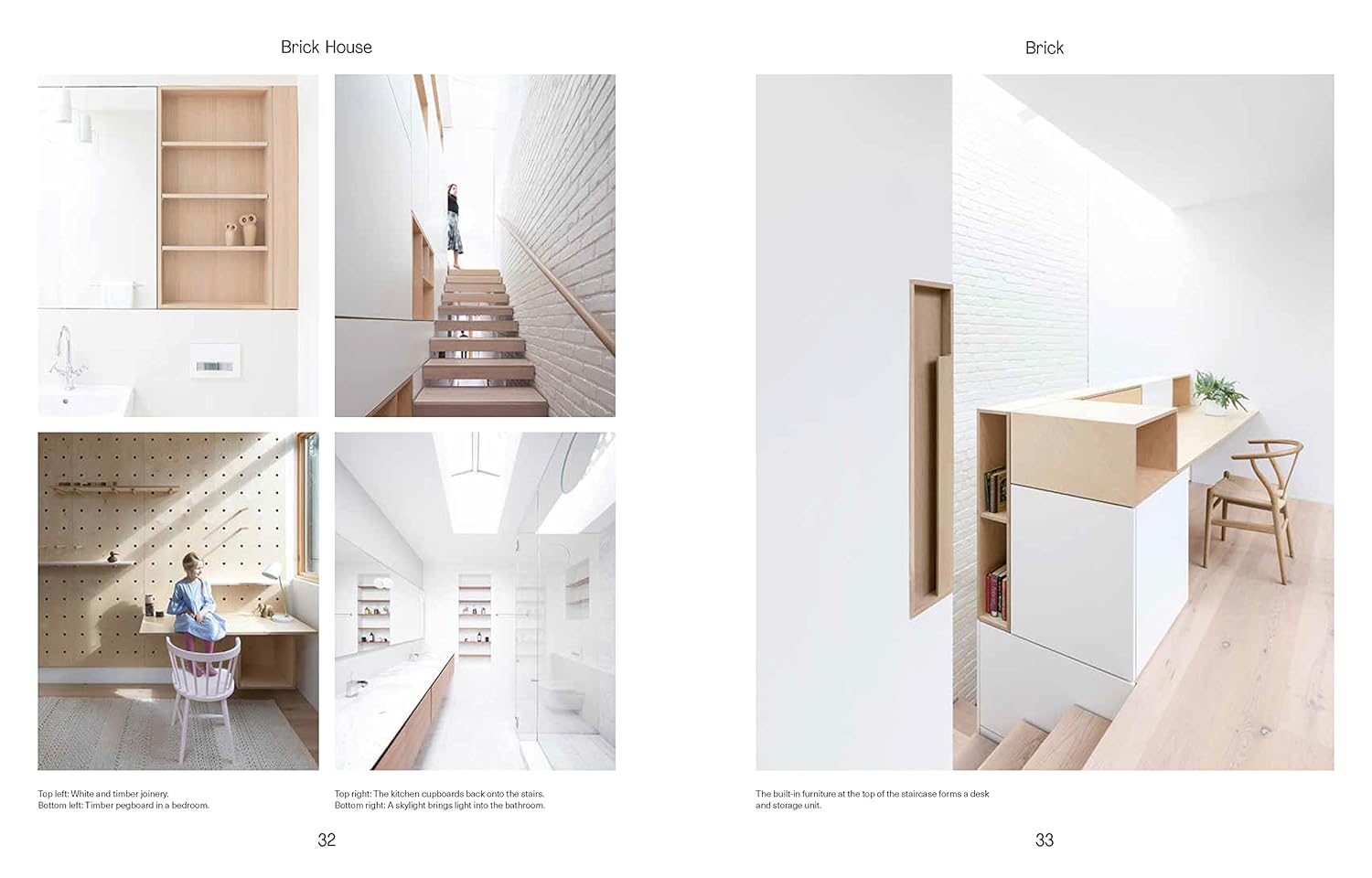 Brick House

Top left: White and timber joinery.
Bottom left: Timber pegboard in a bedroom.

Top right: The kitchen cupboards back onto the stairs.
Bottom right: A skylight brings light into the bathroom.

32

Brick

The built-in furniture at the top of the staircase forms a desk and storage unit.

33